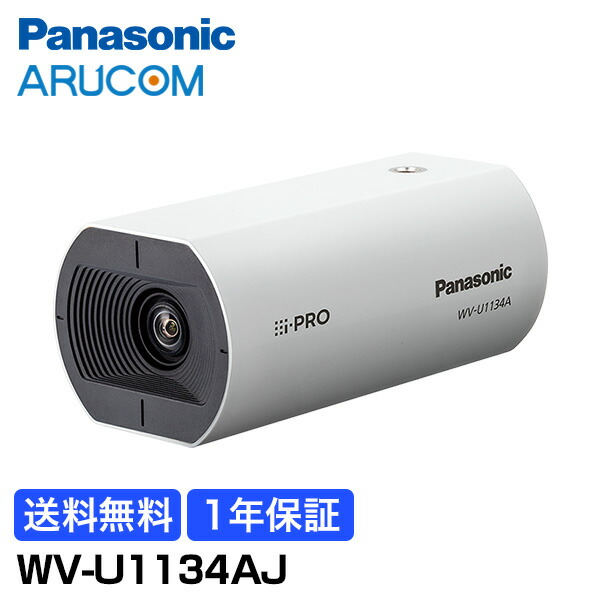 Panasonic
ARUCOM

i-PRO

Panasonic
WV-U1134A

送料無料 1年保証
WV-U1134AJ